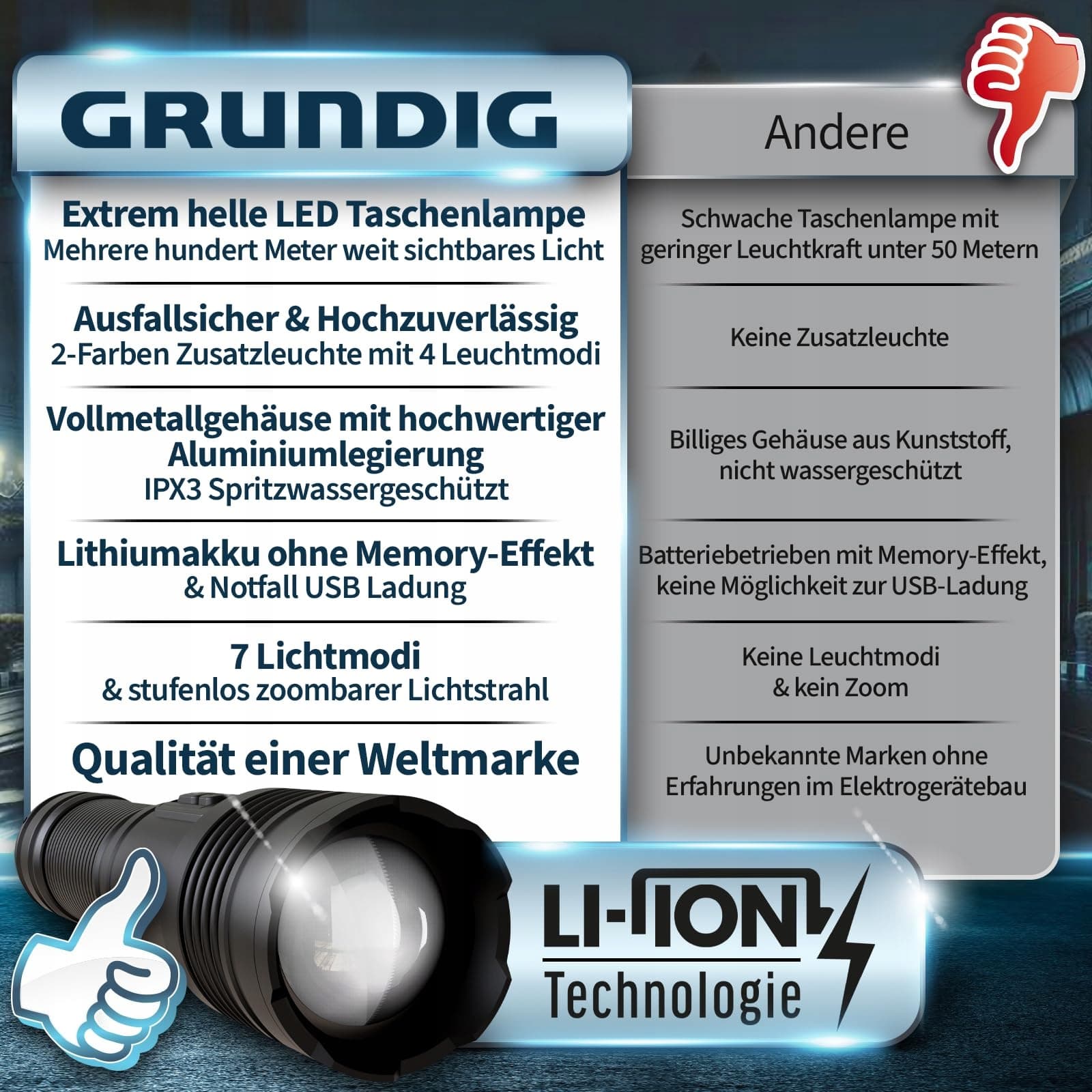 GRUNDIG

Extrem helle LED Taschenlampe
Mehrere hundert Meter weit sichtbares Licht

Ausfallsicher & Hochzuverlässig
2-Farben Zusatzleuchte mit 4 Leuchtmodi

Vollmetallgehäuse mit hochwertiger Aluminiumlegierung
IPX3 Spritzwassergeschützt

Lithiumakku ohne Memory-Effekt
& Notfall USB Ladung

7 Lichtmodi
& stufenlos zoombarer Lichtstrahl

Qualität einer Weltmarke

Andere

Schwache Taschenlampe mit geringer Leuchtkraft unter 50 Metern

Keine Zusatzleuchte

Billiges Gehäuse aus Kunststoff, nicht wassergeschützt

Batteriebetrieben mit Memory-Effekt, keine Möglichkeit zur USB-Ladung

Keine Leuchtmodi
& kein Zoom

Unbekannte Marken ohne Erfahrungen im Elektrogerätebau

LI-ION
Technologie